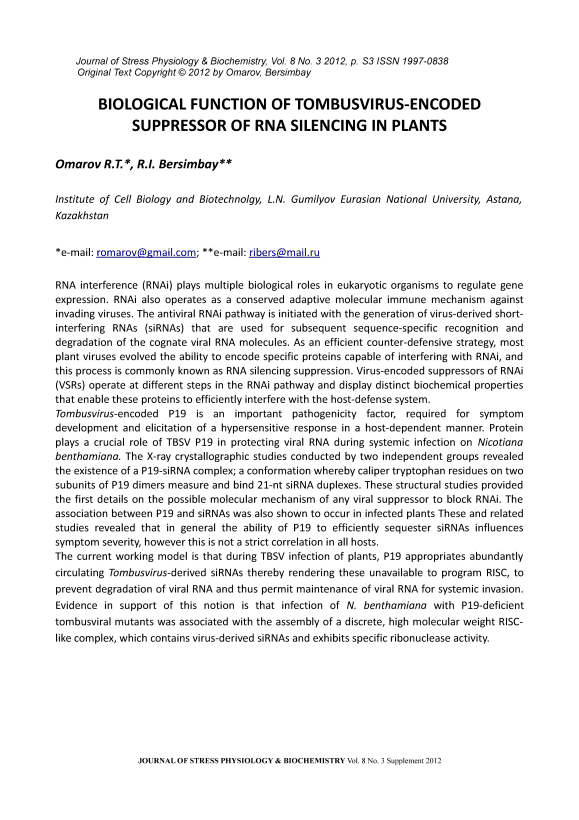 Journal of Stress Physiology & Biochemistry, Vol. 8 No. 3 2012, p. S3 ISSN 1997-0838
Original Text Copyright © 2012 by Omarov, Bersimbay

BIOLOGICAL FUNCTION OF TOMBUSVIRUS-ENCODED SUPPRESSOR OF RNA SILENCING IN PLANTS

Omarov R.T.*, R.I. Bersimbay**

Institute of Cell Biology and Biotechnolgy, L.N. Gumilyov Eurasian National University, Astana, Kazakhstan

*e-mail: romarov@gmail.com; **e-mail: ribers@mail.ru

RNA interference (RNAi) plays multiple biological roles in eukaryotic organisms to regulate gene expression. RNAi also operates as a conserved adaptive molecular immune mechanism against invading viruses. The antiviral RNAi pathway is initiated with the generation of virus-derived short-interfering RNAs (siRNAs) that are used for subsequent sequence-specific recognition and degradation of the cognate viral RNA molecules. As an efficient counter-defensive strategy, most plant viruses evolved the ability to encode specific proteins capable of interfering with RNAi, and this process is commonly known as RNA silencing suppression. Virus-encoded suppressors of RNAi (VSRs) operate at different steps in the RNAi pathway and display distinct biochemical properties that enable these proteins to efficiently interfere with the host-defense system.
Tombusvirus-encoded P19 is an important pathogenicity factor, required for symptom development and elicitation of a hypersensitive response in a host-dependent manner. Protein plays a crucial role of TBSV P19 in protecting viral RNA during systemic infection on Nicotiana benthamiana. The X-ray crystallographic studies conducted by two independent groups revealed the existence of a P19-siRNA complex; a conformation whereby caliper tryptophan residues on two subunits of P19 dimers measure and bind 21-nt siRNA duplexes. These structural studies provided the first details on the possible molecular mechanism of any viral suppressor to block RNAi. The association between P19 and siRNAs was also shown to occur in infected plants These and related studies revealed that in general the ability of P19 to efficiently sequester siRNAs influences symptom severity, however this is not a strict correlation in all hosts.
The current working model is that during TBSV infection of plants, P19 appropriates abundantly circulating Tombusvirus-derived siRNAs thereby rendering these unavailable to program RISC, to prevent degradation of viral RNA and thus permit maintenance of viral RNA for systemic invasion. Evidence in support of this notion is that infection of N. benthamiana with P19-deficient tombusviral mutants was associated with the assembly of a discrete, high molecular weight RISC-like complex, which contains virus-derived siRNAs and exhibits specific ribonuclease activity.

JOURNAL OF STRESS PHYSIOLOGY & BIOCHEMISTRY Vol. 8 No. 3 Supplement 2012